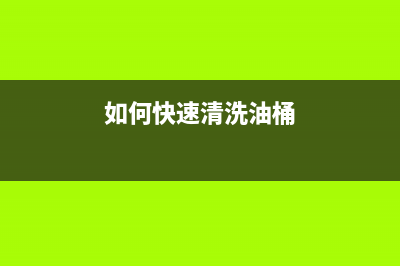 如何快速清洗油桶